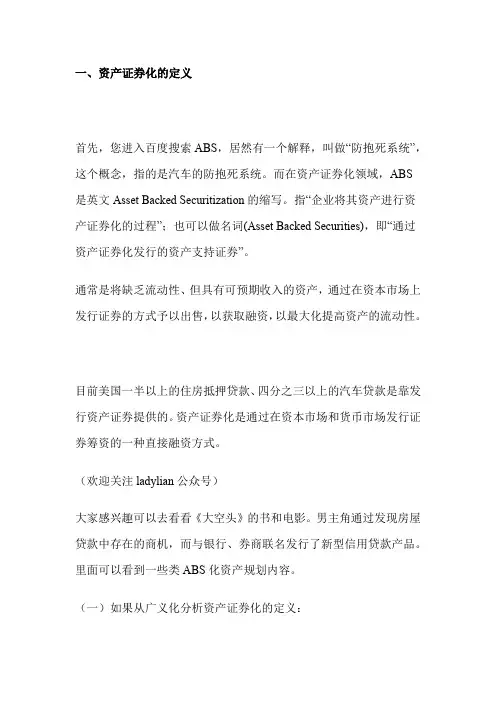 一、资产证券化的定义

首先，您进入百度搜索 ABS，居然有一个解释，叫做“防抱死系统”，这个概念，指的是汽车的防抱死系统。而在资产证券化领域，ABS 是英文 Asset Backed Securitization 的缩写。指“企业将其资产进行资产证券化的过程”；也可以做名词(Asset Backed Securities)，即“通过资产证券化发行的资产支持证券”。

通常是将缺乏流动性、但具有可预期收入的资产，通过在资本市场上发行证券的方式予以出售，以获取融资，以最大化提高资产的流动性。

目前美国一半以上的住房抵押贷款、四分之三以上的汽车贷款是靠发行资产证券提供的。资产证券化是通过在资本市场和货币市场发行证券筹资的一种直接融资方式。

（欢迎关注 ladylian 公众号）

大家感兴趣可以去看看《大空头》的书和电影。男主角通过发现房屋贷款中存在的商机，而与银行、券商联名发行了新型信用贷款产品。里面可以看到一些类 ABS 化资产规划内容。

（一）如果从广义化分析资产证券化的定义：